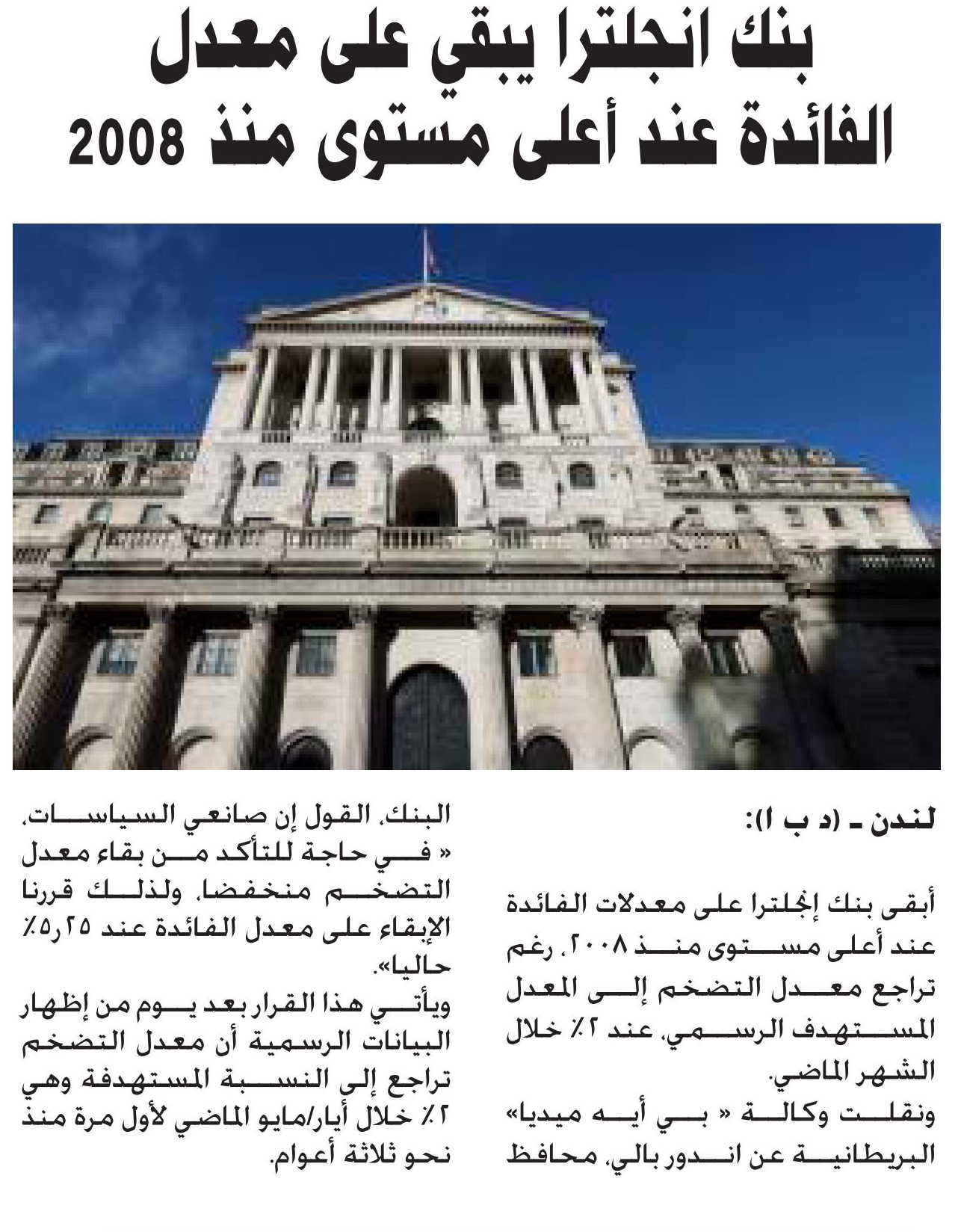 بنك انجلترا يبقي على معدل الفائدة عند أعلى مستوى منذ 2008

لندن ـ (د ب ا):

أبقى بنك إنجلترا على معدلات الفائدة عند أعلى مستوى منذ ٢٠٠٨، رغم تراجع معدل التضخم إلى المعدل المستهدف الرسمي، عند ٢٪ خلال الشهر الماضي.

ونقلت وكالة « بي أيه ميديا» البريطانية عن اندور بالي، محافظ البنك، القول إن صانعي السياسات، « في حاجة للتأكد من بقاء معدل التضخم منخفضا، ولذلك قررنا الإبقاء على معدل الفائدة عند ٢٥ر٥٪ حاليا».

ويأتي هذا القرار بعد يوم من إظهار البيانات الرسمية أن معدل التضخم تراجع إلى النسبة المستهدفة وهي ٢٪ خلال أيار/مايو الماضي لأول مرة منذ نحو ثلاثة أعوام.